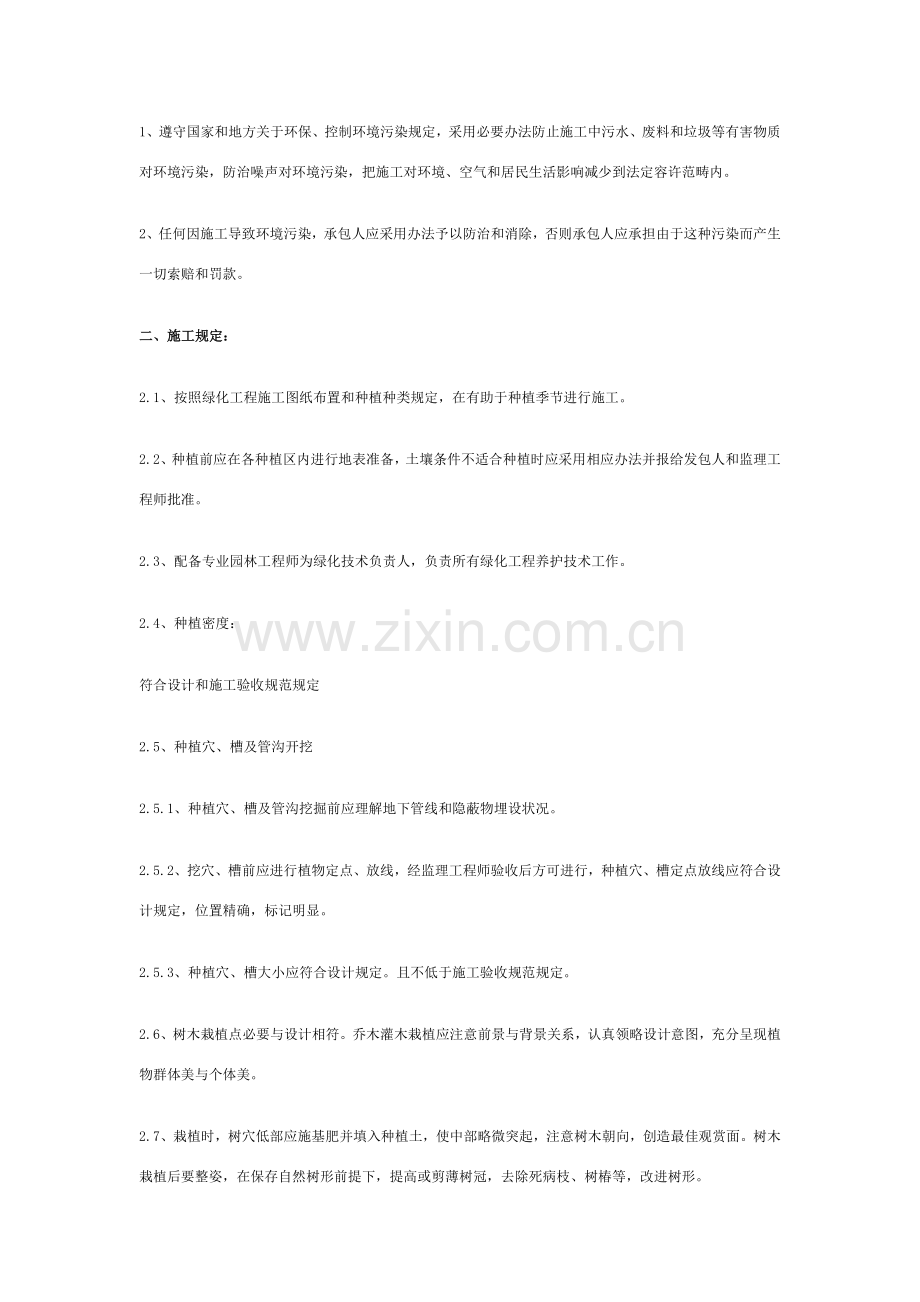 1、遵守国家和地方关于环保、控制环境污染规定，采用必要办法防止施工中污水、废料和垃圾等有害物质对环境污染，防治噪声对环境污染，把施工对环境、空气和居民生活影响减少到法定容许范畴内。

2、任何因施工导致环境污染，承包人应采用办法予以防治和消除，否则承包人应承担由于这种污染而产生一切索赔和罚款。

二、施工规定：

2.1、按照绿化工程施工图纸布置和种植种类规定，在有助于种植季节进行施工。

2.2、种植前应在各种植区内进行地表准备，土壤条件不适合种植时应采用相应办法并报给发包人和监理工程师批准。

2.3、配备专业园林工程师为绿化技术负责人，负责所有绿化工程养护技术工作。

2.4、种植密度：

www.zixin.com.cn

符合设计和施工验收规范规定

2.5、种植穴、槽及管沟开挖

2.5.1、种植穴、槽及管沟挖掘前应理解地下管线和隐蔽物埋设状况。

2.5.2、挖穴、槽前应进行植物定点、放线，经监理工程师验收后方可进行，种植穴、槽定点放线应符合设计规定，位置精确，标记明显。

2.5.3、种植穴、槽大小应符合设计规定。且不低于施工验收规范规定。

2.6、树木栽植点必要与设计相符。乔木灌木栽植应注意前景与背景关系，认真领略设计意图，充分呈现植物群体美与个体美。

2.7、栽植时，树穴低部应施基肥并填入种植土，使中部略微突起，注意树木朝向，创造最佳观赏面。树木栽植后要整姿，在保存自然树形前提下，提高或剪薄树冠，去除死病枝、树椿等，改进树形。